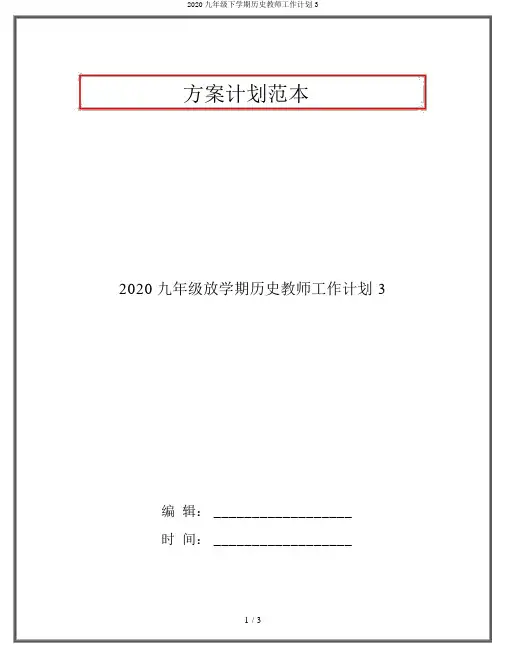 2020九年级下学期历史教师工作计划3

方案计划范本

2020九年级放学期历史教师工作计划3

编 辑：____

时 间：____

1 / 3